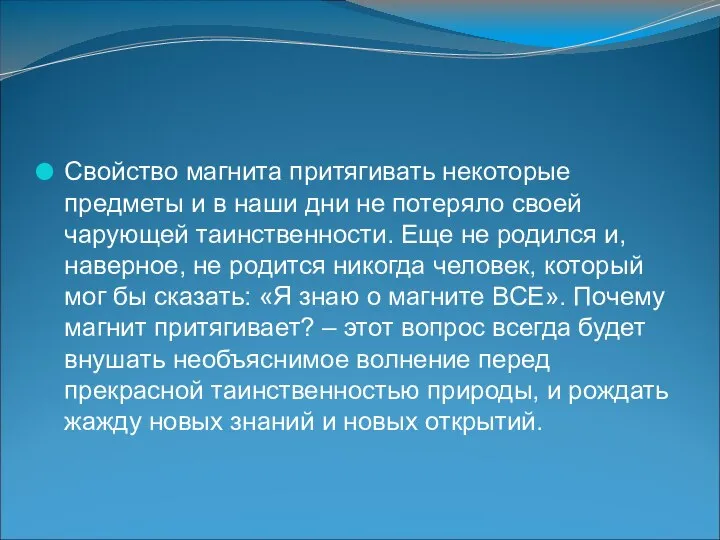 Свойство магнита притягивать некоторые предметы и в наши дни не потеряло своей чарующей таинственности. Еще не родился и, наверное, не родится никогда человек, который мог бы сказать: «Я знаю о магните ВСЕ». Почему магнит притягивает? – этот вопрос всегда будет внушать необъяснимое волнение перед прекрасной таинственностью природы, и рождать жажду новых знаний и новых открытий.